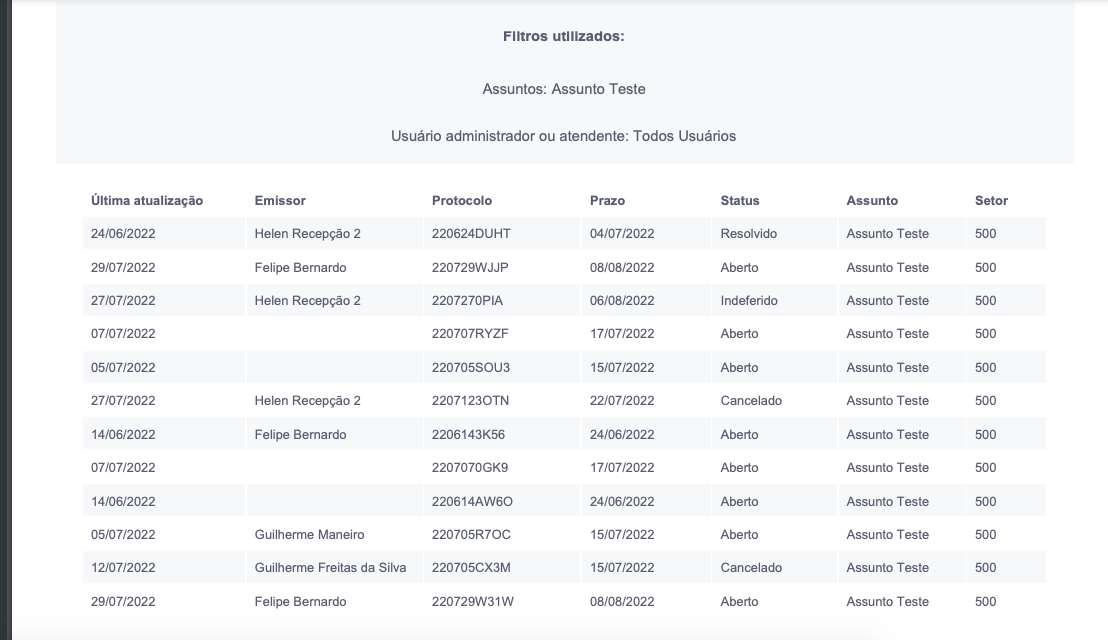 Filtros utilizados:

Assuntos: Assunto Teste

Usuário administrador ou atendente: Todos Usuários

| Última atualização | Emissor | Protocolo | Prazo | Status | Assunto | Setor |
|---|---|---|---|---|---|---|
| 24/06/2022 | Helen Recepção 2 | 220624DUHT | 04/07/2022 | Resolvido | Assunto Teste | 500 |
| 29/07/2022 | Felipe Bernardo | 220729WJJP | 08/08/2022 | Aberto | Assunto Teste | 500 |
| 27/07/2022 | Helen Recepção 2 | 2207270PIA | 06/08/2022 | Indeferido | Assunto Teste | 500 |
| 07/07/2022 | | 220707RYZF | 17/07/2022 | Aberto | Assunto Teste | 500 |
| 05/07/2022 | | 220705SOU3 | 15/07/2022 | Aberto | Assunto Teste | 500 |
| 27/07/2022 | Helen Recepção 2 | 2207123OTN | 22/07/2022 | Cancelado | Assunto Teste | 500 |
| 14/06/2022 | Felipe Bernardo | 2206143K56 | 24/06/2022 | Aberto | Assunto Teste | 500 |
| 07/07/2022 | | 2207070GK9 | 17/07/2022 | Aberto | Assunto Teste | 500 |
| 14/06/2022 | | 220614AW6O | 24/06/2022 | Aberto | Assunto Teste | 500 |
| 05/07/2022 | Guilherme Maneiro | 220705R7OC | 15/07/2022 | Aberto | Assunto Teste | 500 |
| 12/07/2022 | Guilherme Freitas da Silva | 220705CX3M | 15/07/2022 | Cancelado | Assunto Teste | 500 |
| 29/07/2022 | Felipe Bernardo | 220729W31W | 08/08/2022 | Aberto | Assunto Teste | 500 |